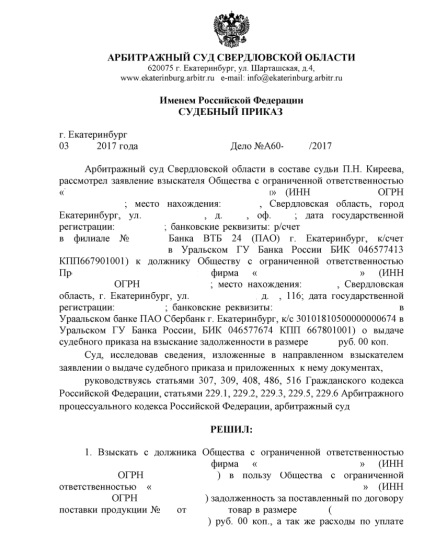 АРБИТРАЖНЫЙ СУД СВЕРДЛОВСКОЙ ОБЛАСТИ
620075 г. Екатеринбург, ул. Шарташская, д.4,
www.ekaterinburg.arbitr.ru e-mail: info@ekaterinburg.arbitr.ru

Именем Российской Федерации
СУДЕБНЫЙ ПРИКАЗ

г. Екатеринбург
03 2017 года Дело №А60- /2017

Арбитражный суд Свердловской области в составе судьи П.Н. Киреева, рассмотрел заявление взыскателя Общества с ограниченной ответственностью « » (ИНН ОГРН ; место нахождения: , Свердловская область, город Екатеринбург, ул. , д. , оф. ; дата государственной регистрации: ; банковские реквизиты: р/счет в филиале № Банка ВТБ 24 (ПАО) г. Екатеринбург, к/счет в Уральском ГУ Банка России БИК 046577413 КПП667901001) к должнику Обществу с ограниченной ответственностью Пр фирма « » (ИНН ОГРН ; место нахождения: , Свердловская область, г. Екатеринбург, ул. д. , 116; дата государственной регистрации: ; банковские реквизиты: в Ураальском банке ПАО Сбербанк г. Екатеринбург, к/с 30101810500000000674 в Уральском ГУ Банка России, БИК 046577674 КПП 667801001) о выдаче судебного приказа на взыскание задолженности в размере руб. 00 коп.

Суд, исследовав сведения, изложенные в направленном взыскателем заявлении о выдаче судебного приказа и приложенных к нему документах,

руководствуясь статьями 307, 309, 408, 486, 516 Гражданского кодекса Российской Федерации, статьями 229.1, 229.2, 229.3, 229.5, 229.6 Арбитражного процессуального кодекса Российской Федерации, арбитражный суд

РЕШИЛ:

1. Взыскать с должника Общества с ограниченной ответственностью фирма « » (ИНН ОГРН ) в пользу Общества с ограниченной ответственностью « » (ИНН ОГРН ) задолженность за поставленный по договору поставки продукции № от товар в размере ( ) руб. 00 коп., а так же расходы по уплате